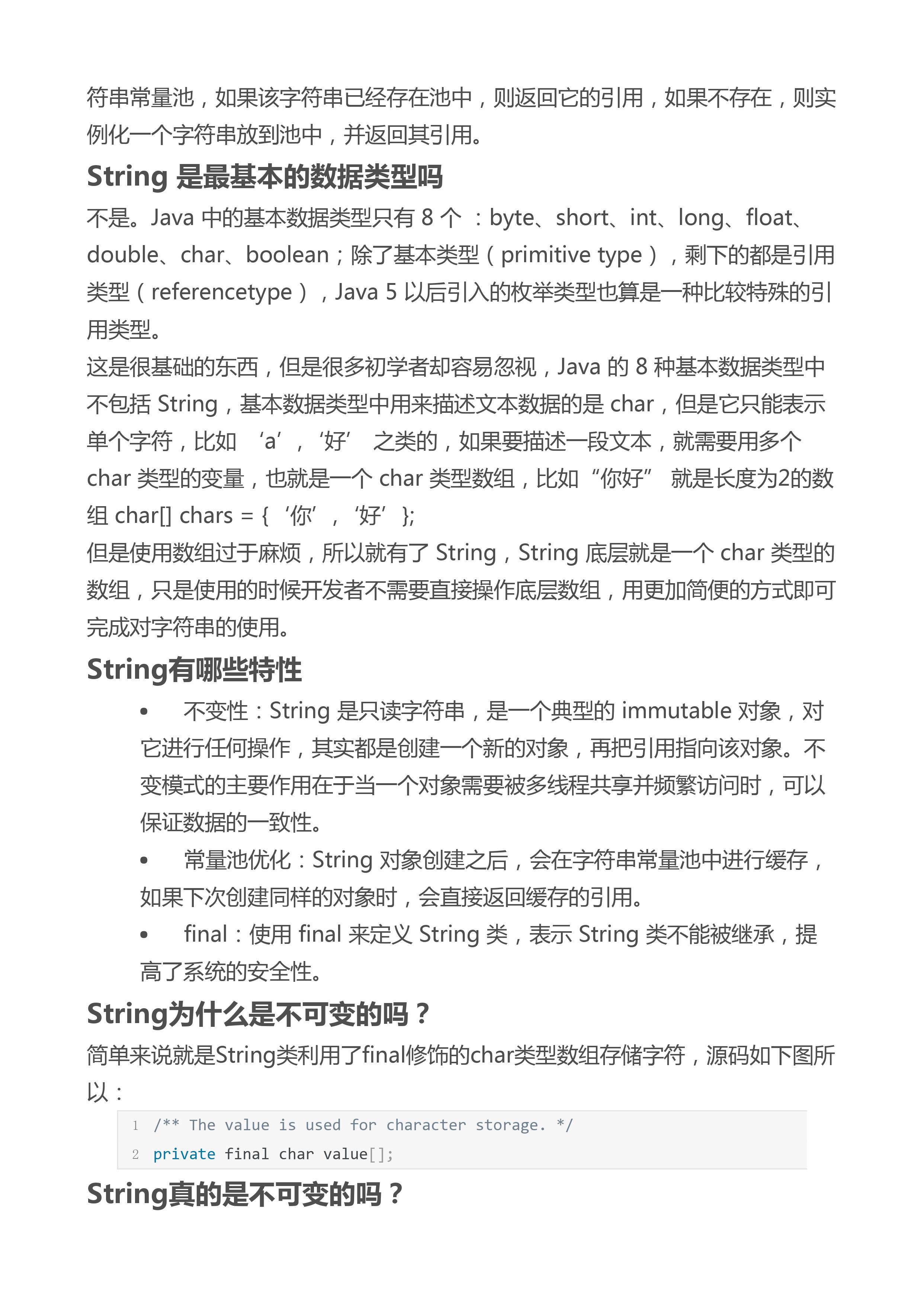 符串常量池，如果该字符串已经存在池中，则返回它的引用，如果不存在，则实例化一个字符串放到池中，并返回其引用。

String 是最基本的数据类型吗

不是。Java 中的基本数据类型只有 8 个 ：byte、short、int、long、float、double、char、boolean；除了基本类型（primitive type），剩下的都是引用类型（referencetype），Java 5 以后引入的枚举类型也算是一种比较特殊的引用类型。

这是很基础的东西，但是很多初学者却容易忽视，Java 的 8 种基本数据类型中不包括 String，基本数据类型中用来描述文本数据的是 char，但是它只能表示单个字符，比如 ‘a’，‘好’ 之类的，如果要描述一段文本，就需要用多个 char 类型的变量，也就是一个 char 类型数组，比如“你好” 就是长度为2的数组 char[] chars = {‘你’，‘好’};

但是使用数组过于麻烦，所以就有了 String，String 底层就是一个 char 类型的数组，只是使用的时候开发者不需要直接操作底层数组，用更加简便的方式即可完成对字符串的使用。

String有哪些特性

• 不变性：String 是只读字符串，是一个典型的 immutable 对象，对它进行任何操作，其实都是创建一个新的对象，再把引用指向该对象。不变模式的主要作用在于当一个对象需要被多线程共享并频繁访问时，可以保证数据的一致性。

• 常量池优化：String 对象创建之后，会在字符串常量池中进行缓存，如果下次创建同样的对象时，会直接返回缓存的引用。

• final：使用 final 来定义 String 类，表示 String 类不能被继承，提高了系统的安全性。

String为什么是不可变的吗？

简单来说就是String类利用了final修饰的char类型数组存储字符，源码如下图所以：

1 /** The value is used for character storage. */
2 private final char value[];

String真的是不可变的吗？